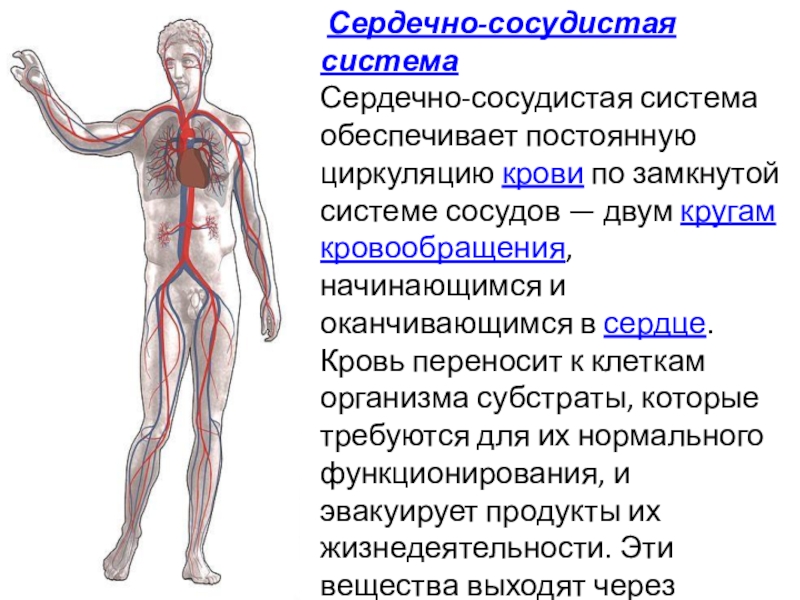 Сердечно-сосудистая система

Сердечно-сосудистая система обеспечивает постоянную циркуляцию крови по замкнутой системе сосудов — двум кругам кровообращения, начинающимся и оканчивающимся в сердце. Кровь переносит к клеткам организма субстраты, которые требуются для их нормального функционирования, и эвакуирует продукты их жизнедеятельности. Эти вещества выходят через